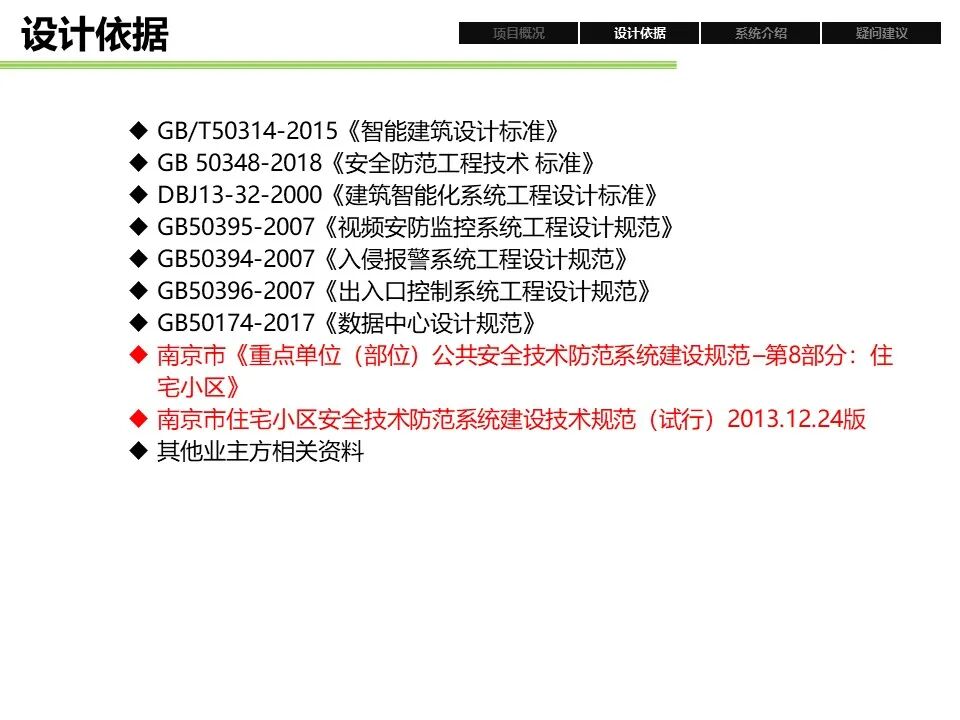 设计依据

项目概况 设计依据 系统介绍 疑问建议

◆ GB/T50314-2015《智能建筑设计标准》
◆ GB 50348-2018《安全防范工程技术 标准》
◆ DBJ13-32-2000《建筑智能化系统工程设计标准》
◆ GB50395-2007《视频安防监控系统工程设计规范》
◆ GB50394-2007《入侵报警系统工程设计规范》
◆ GB50396-2007《出入口控制系统工程设计规范》
◆ GB50174-2017《数据中心设计规范》
◆ 南京市《重点单位（部位）公共安全技术防范系统建设规范–第8部分：住宅小区》
◆ 南京市住宅小区安全技术防范系统建设技术规范（试行）2013.12.24版
◆ 其他业主方相关资料